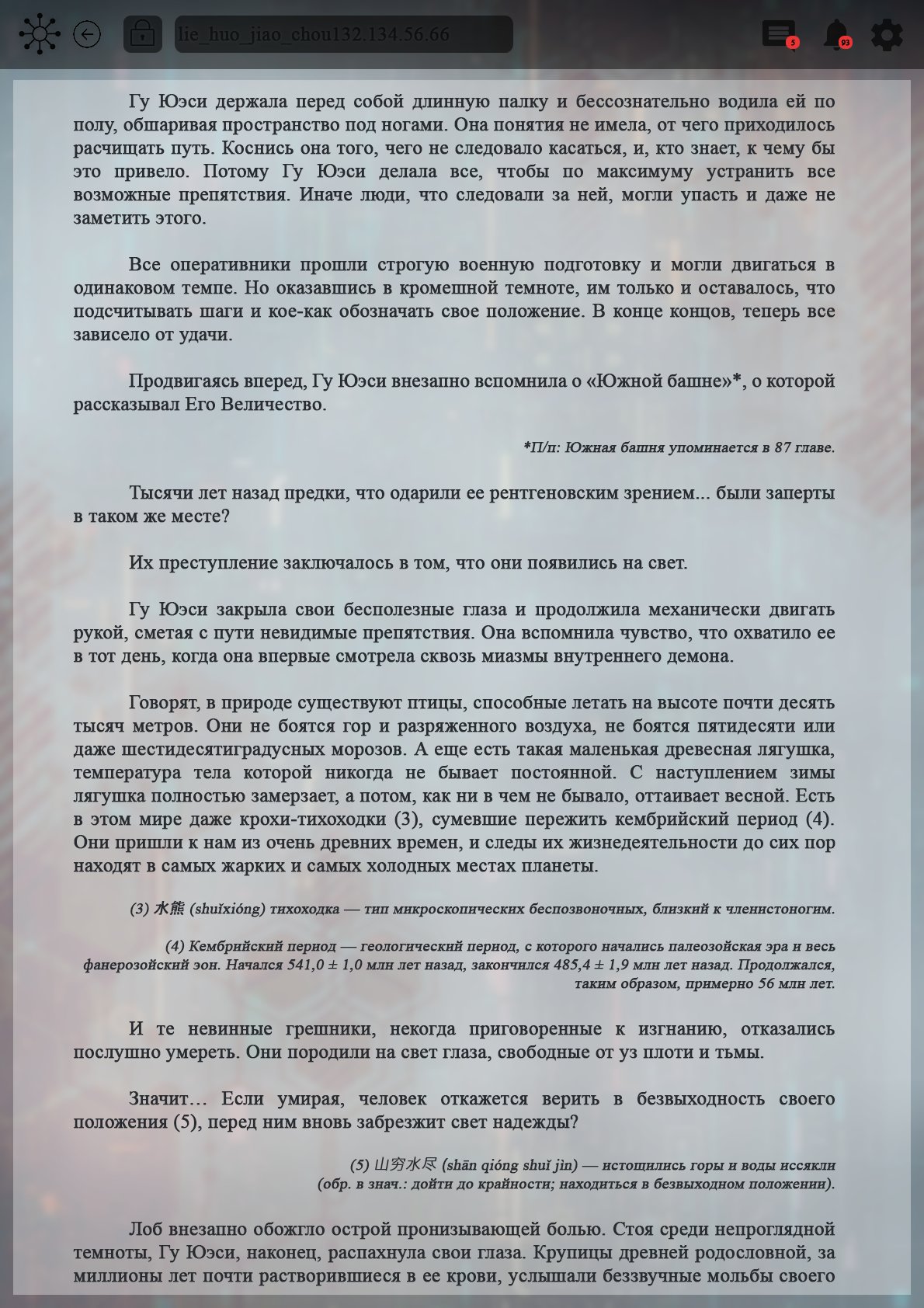 lie_huo_jiao_chou132.134.56.66

5

93

Гу Юэси держала перед собой длинную палку и бессознательно водила ей по полу, обшаривая пространство под ногами. Она понятия не имела, от чего приходилось расчищать путь. Коснись она того, чего не следовало касаться, и, кто знает, к чему бы это привело. Потому Гу Юэси делала все, чтобы по максимуму устранить все возможные препятствия. Иначе люди, что следовали за ней, могли упасть и даже не заметить этого.

Все оперативники прошли строгую военную подготовку и могли двигаться в одинаковом темпе. Но оказавшись в кромешной темноте, им только и оставалось, что подсчитывать шаги и кое-как обозначать свое положение. В конце концов, теперь все зависело от удачи.

Продвигаясь вперед, Гу Юэси внезапно вспомнила о «Южной башне»*, о которой рассказывал Его Величество.

*П/п: Южная башня упоминается в 87 главе.

Тысячи лет назад предки, что одарили ее рентгеновским зрением... были заперты в таком же месте?

Их преступление заключалось в том, что они появились на свет.

Гу Юэси закрыла свои бесполезные глаза и продолжила механически двигать рукой, сметая с пути невидимые препятствия. Она вспомнила чувство, что охватило ее в тот день, когда она впервые смотрела сквозь миазмы внутреннего демона.

Говорят, в природе существуют птицы, способные летать на высоте почти десять тысяч метров. Они не боятся гор и разряженного воздуха, не боятся пятидесяти или даже шестидесятиградусных морозов. А еще есть такая маленькая древесная лягушка, температура тела которой никогда не бывает постоянной. С наступлением зимы лягушка полностью замерзает, а потом, как ни в чем не бывало, оттаивает весной. Есть в этом мире даже крохи-тихоходки (3), сумевшие пережить кембрийский период (4). Они пришли к нам из очень древних времен, и следы их жизнедеятельности до сих пор находят в самых жарких и самых холодных местах планеты.

(3) 水熊 (shuǐxióng) тихоходка — тип микроскопических беспозвоночных, близкий к членистоногим.

(4) Кембрийский период — геологический период, с которого начались палеозойская эра и весь фанерозойский эон. Начался 541,0 ± 1,0 млн лет назад, закончился 485,4 ± 1,9 млн лет назад. Продолжался, таким образом, примерно 56 млн лет.

И те невинные грешники, некогда приговоренные к изгнанию, отказались послушно умереть. Они породили на свет глаза, свободные от уз плоти и тьмы.

Значит… Если умирая, человек откажется верить в безвыходность своего положения (5), перед ним вновь забрезжит свет надежды?

(5) 山穷水尽 (shān qióng shuǐ jìn) — истощились горы и воды иссякли (обр. в знач.: дойти до крайности; находиться в безвыходном положении).

Лоб внезапно обожгло острой пронизывающей болью. Стоя среди непроглядной темноты, Гу Юэси, наконец, распахнула свои глаза. Крупицы древней родословной, за миллионы лет почти растворившиеся в ее крови, услышали беззвучные мольбы своего